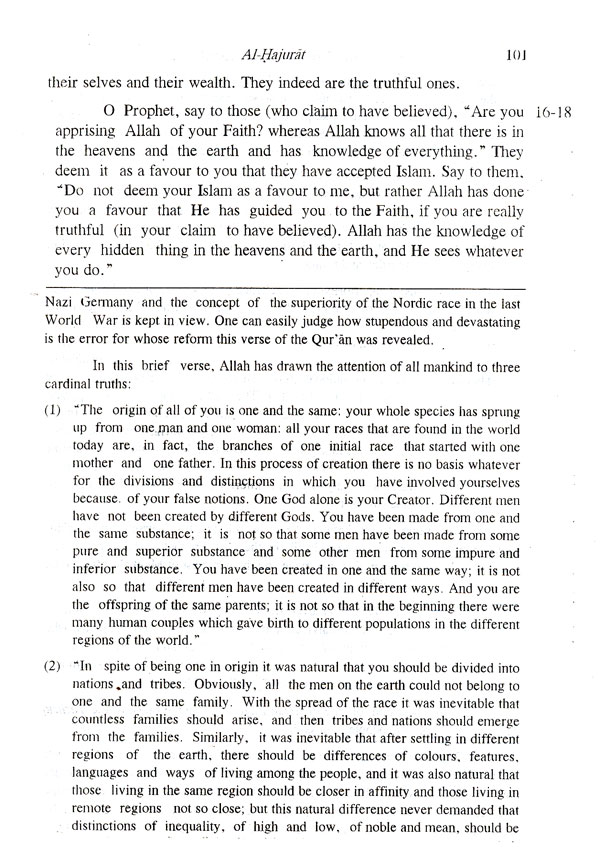 Al-Ḥajurāt 101

their selves and their wealth. They indeed are the truthful ones.

O Prophet, say to those (who claim to have believed), "Are you apprising Allah of your Faith? whereas Allah knows all that there is in the heavens and the earth and has knowledge of everything." They deem it as a favour to you that they have accepted Islam. Say to them, "Do not deem your Islam as a favour to me, but rather Allah has done you a favour that He has guided you to the Faith, if you are really truthful (in your claim to have believed). Allah has the knowledge of every hidden thing in the heavens and the earth, and He sees whatever you do." 16-18

Nazi Germany and the concept of the superiority of the Nordic race in the last World War is kept in view. One can easily judge how stupendous and devastating is the error for whose reform this verse of the Qur'ān was revealed.

In this brief verse, Allah has drawn the attention of all mankind to three cardinal truths:

(1) "The origin of all of you is one and the same: your whole species has sprung up from one man and one woman: all your races that are found in the world today are, in fact, the branches of one initial race that started with one mother and one father. In this process of creation there is no basis whatever for the divisions and distinctions in which you have involved yourselves because of your false notions. One God alone is your Creator. Different men have not been created by different Gods. You have been made from one and the same substance; it is not so that some men have been made from some pure and superior substance and some other men from some impure and inferior substance. You have been created in one and the same way; it is not also so that different men have been created in different ways. And you are the offspring of the same parents; it is not so that in the beginning there were many human couples which gave birth to different populations in the different regions of the world."

(2) "In spite of being one in origin it was natural that you should be divided into nations and tribes. Obviously, all the men on the earth could not belong to one and the same family. With the spread of the race it was inevitable that countless families should arise, and then tribes and nations should emerge from the families. Similarly, it was inevitable that after settling in different regions of the earth, there should be differences of colours, features, languages and ways of living among the people, and it was also natural that those living in the same region should be closer in affinity and those living in remote regions not so close; but this natural difference never demanded that distinctions of inequality, of high and low, of noble and mean, should be